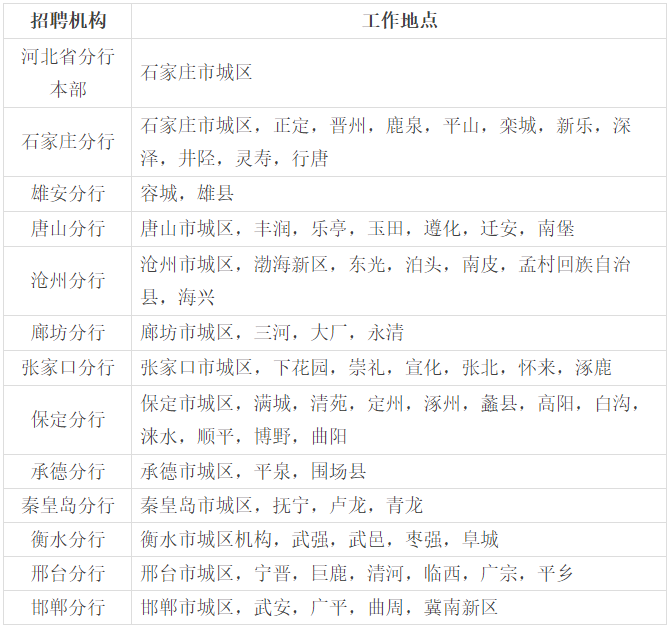 | 招聘机构 | 工作地点 |
|---|---|
| 河北省分行本部 | 石家庄市城区 |
| 石家庄分行 | 石家庄市城区，正定，晋州，鹿泉，平山，栾城，新乐，深泽，井陉，灵寿，行唐 |
| 雄安分行 | 容城，雄县 |
| 唐山分行 | 唐山市城区，丰润，乐亭，玉田，遵化，迁安，南堡 |
| 沧州分行 | 沧州市城区，渤海新区，东光，泊头，南皮，孟村回族自治县，海兴 |
| 廊坊分行 | 廊坊市城区，三河，大厂，永清 |
| 张家口分行 | 张家口市城区，下花园，崇礼，宣化，张北，怀来，涿鹿 |
| 保定分行 | 保定市城区，满城，清苑，定州，涿州，蠡县，高阳，白沟，涞水，顺平，博野，曲阳 |
| 承德分行 | 承德市城区，平泉，围场县 |
| 秦皇岛分行 | 秦皇岛市城区，抚宁，卢龙，青龙 |
| 衡水分行 | 衡水市城区机构，武强，武邑，枣强，阜城 |
| 邢台分行 | 邢台市城区，宁晋，巨鹿，清河，临西，广宗，平乡 |
| 邯郸分行 | 邯郸市城区，武安，广平，曲周，冀南新区 |